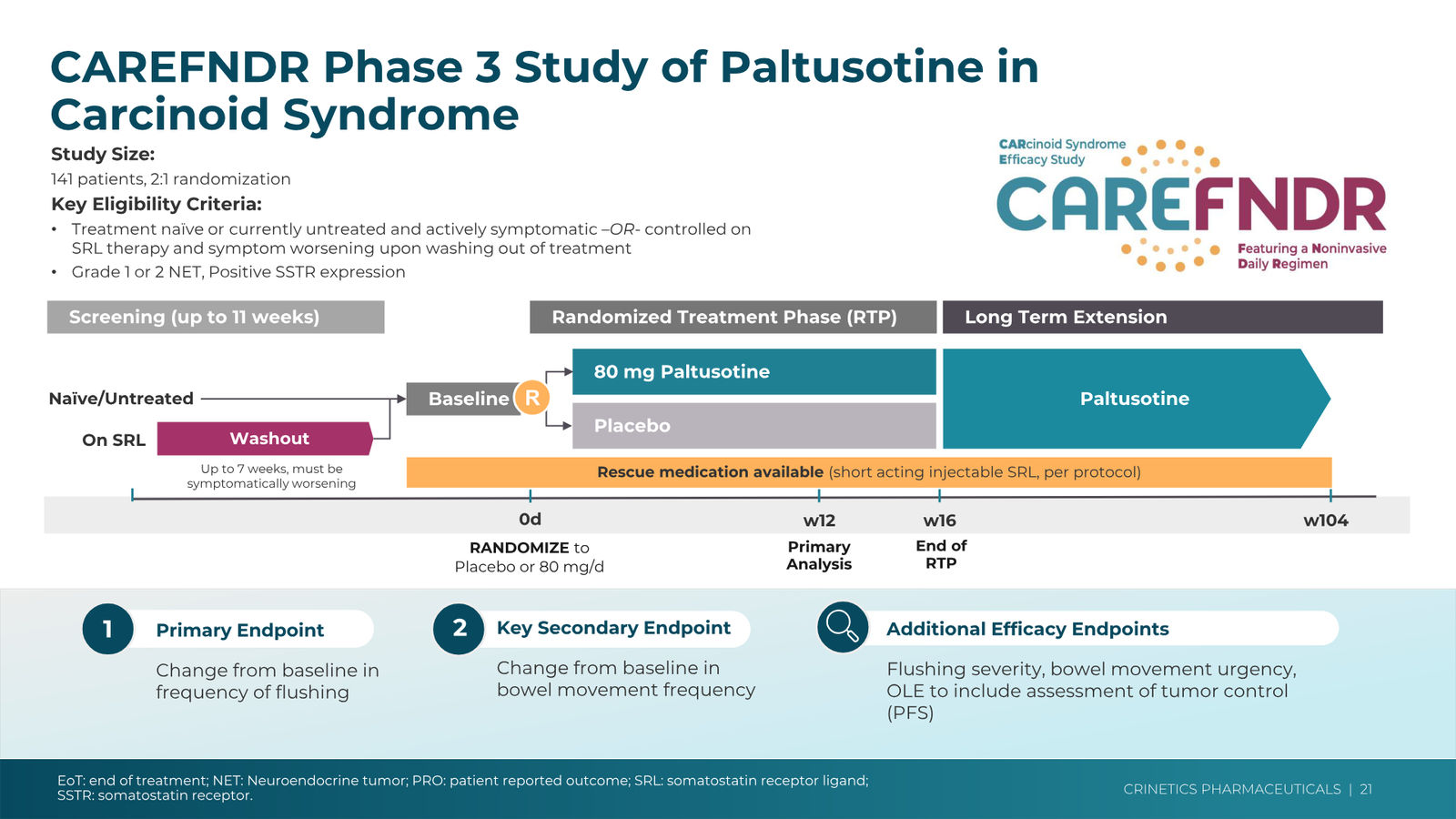 CAREFNDR Phase 3 Study of Paltusotine in Carcinoid Syndrome

Study Size:
141 patients, 2:1 randomization

Key Eligibility Criteria:
• Treatment naïve or currently untreated and actively symptomatic –OR- controlled on SRL therapy and symptom worsening upon washing out of treatment
• Grade 1 or 2 NET, Positive SSTR expression

CARcinoid Syndrome Efficacy Study
CAREFNDR
Featuring a Noninvasive Daily Regimen

Screening (up to 11 weeks)
Randomized Treatment Phase (RTP)
Long Term Extension

Naïve/Untreated
On SRL
Washout
Up to 7 weeks, must be symptomatically worsening
Baseline
R
80 mg Paltusotine
Placebo
Paltusotine
Rescue medication available (short acting injectable SRL, per protocol)

0d
RANDOMIZE to Placebo or 80 mg/d
w12
Primary Analysis
w16
End of RTP
w104

1 Primary Endpoint
Change from baseline in frequency of flushing

2 Key Secondary Endpoint
Change from baseline in bowel movement frequency

Additional Efficacy Endpoints
Flushing severity, bowel movement urgency, OLE to include assessment of tumor control (PFS)

EoT: end of treatment; NET: Neuroendocrine tumor; PRO: patient reported outcome; SRL: somatostatin receptor ligand; SSTR: somatostatin receptor.

CRINETICS PHARMACEUTICALS | 21